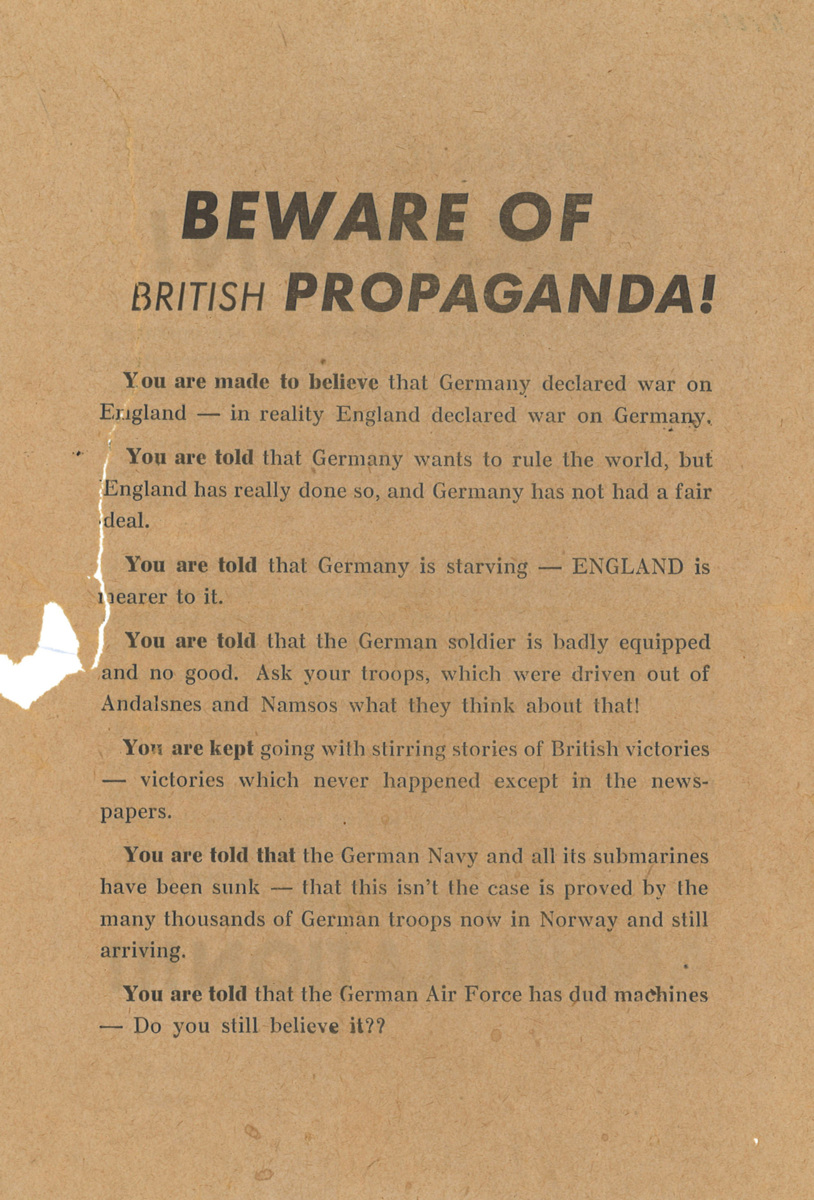 BEWARE OF
BRITISH PROPAGANDA!

You are made to believe that Germany declared war on England — in reality England declared war on Germany.

You are told that Germany wants to rule the world, but England has really done so, and Germany has not had a fair deal.

You are told that Germany is starving — ENGLAND is nearer to it.

You are told that the German soldier is badly equipped and no good. Ask your troops, which were driven out of Andalsnes and Namsos what they think about that!

You are kept going with stirring stories of British victories — victories which never happened except in the newspapers.

You are told that the German Navy and all its submarines have been sunk — that this isn't the case is proved by the many thousands of German troops now in Norway and still arriving.

You are told that the German Air Force has dud machines — Do you still believe it??